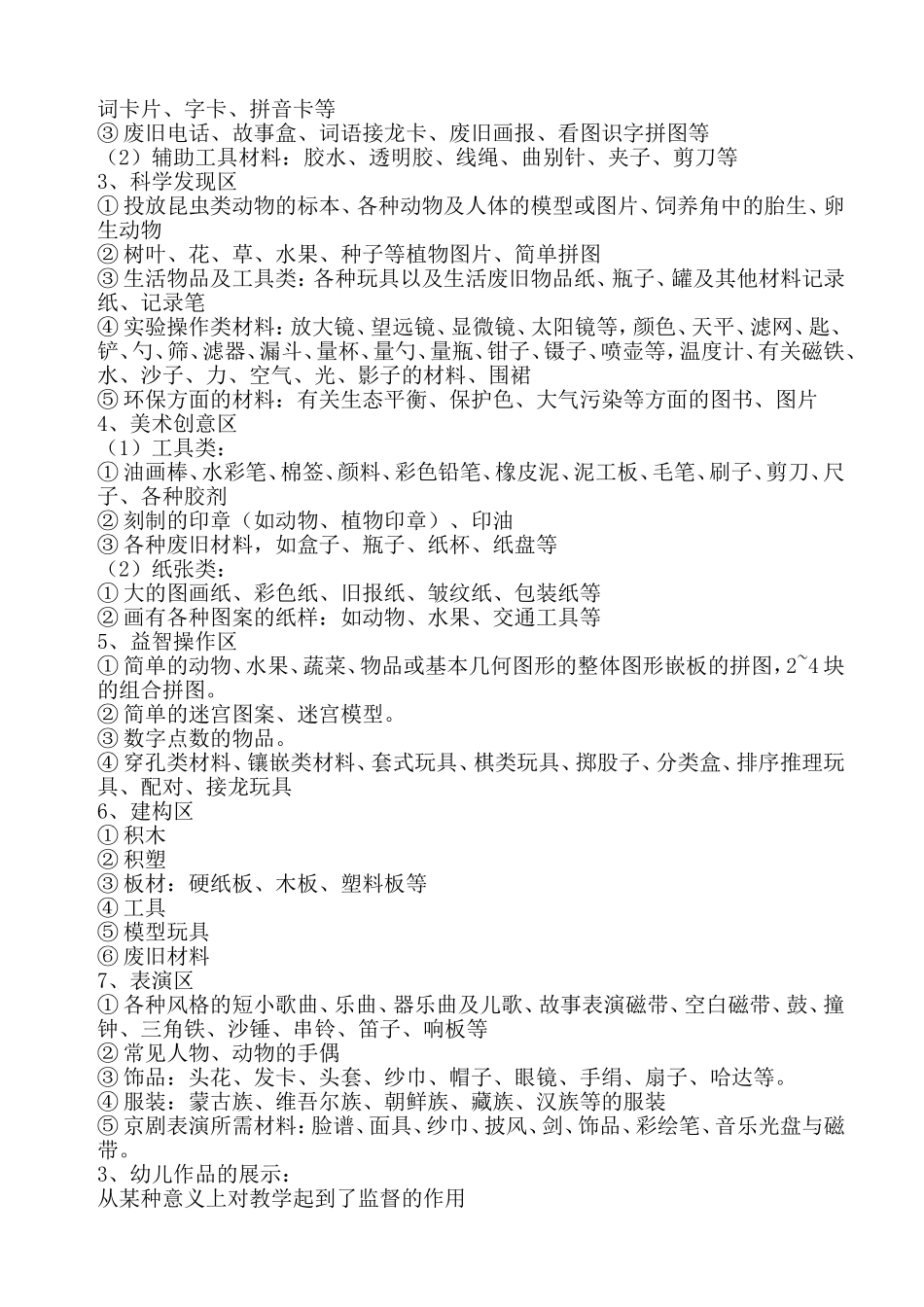 词卡片、字卡、拼音卡等
③废旧电话、故事盒、词语接龙卡、废旧画报、看图识字拼图等
（2）辅助工具材料：胶水、透明胶、线绳、曲别针、夹子、剪刀等
3、科学发现区
①投放昆虫类动物的标本、各种动物及人体的模型或图片、饲养角中的胎生、卵生动物
②树叶、花、草、水果、种子等植物图片、简单拼图
③生活物品及工具类：各种玩具以及生活废旧物品纸、瓶子、罐及其他材料记录纸、记录笔
④实验操作类材料：放大镜、望远镜、显微镜、太阳镜等，颜色、天平、滤网、匙、铲、勺、筛、滤器、漏斗、量杯、量勺、量瓶、钳子、镊子、喷壶等，温度计、有关磁铁、水、沙子、力、空气、光、影子的材料、围裙
⑤环保方面的材料：有关生态平衡、保护色、大气污染等方面的图书、图片
4、美术创意区
（1）工具类：
①油画棒、水彩笔、棉签、颜料、彩色铅笔、橡皮泥、泥工板、毛笔、刷子、剪刀、尺子、各种胶剂
②刻制的印章（如动物、植物印章）、印油
③各种废旧材料，如盒子、瓶子、纸杯、纸盘等
（2）纸张类：
①大的图画纸、彩色纸、旧报纸、皱纹纸、包装纸等
②画有各种图案的纸样：如动物、水果、交通工具等
5、益智操作区
①简单的动物、水果、蔬菜、物品或基本几何图形的整体图形嵌板的拼图，2~4块的组合拼图。
②简单的迷宫图案、迷宫模型。
③数字点数的物品。
④穿孔类材料、镶嵌类材料、套式玩具、棋类玩具、掷股子、分类盒、排序推理玩具、配对、接龙玩具
6、建构区
①积木
②积塑
③板材：硬纸板、木板、塑料板等
④工具
⑤模型玩具
⑥废旧材料
7、表演区
①各种风格的短小歌曲、乐曲、器乐曲及儿歌、故事表演磁带、空白磁带、鼓、撞钟、三角铁、沙锤、串铃、笛子、响板等
②常见人物、动物的手偶
③饰品：头花、发卡、头套、纱巾、帽子、眼镜、手绢、扇子、哈达等。
④服装：蒙古族、维吾尔族、朝鲜族、藏族、汉族等的服装
⑤京剧表演所需材料：脸谱、面具、纱巾、披风、剑、饰品、彩绘笔、音乐光盘与磁带。
3、幼儿作品的展示：
从某种意义上对教学起到了监督的作用